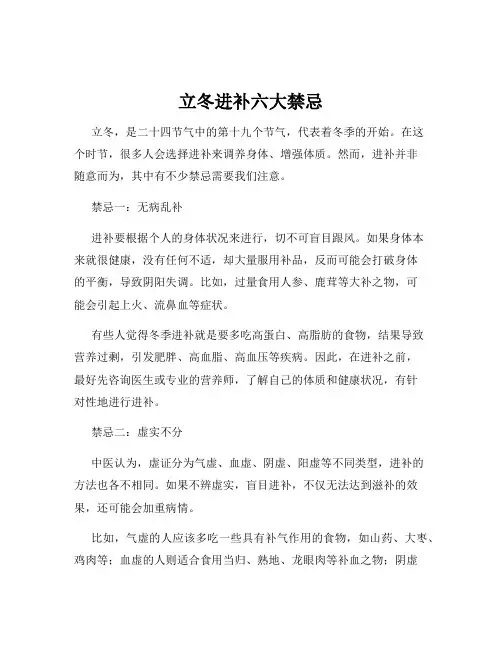 立冬进补六大禁忌

立冬，是二十四节气中的第十九个节气，代表着冬季的开始。在这个时节，很多人会选择进补来调养身体、增强体质。然而，进补并非随意而为，其中有不少禁忌需要我们注意。

禁忌一：无病乱补

进补要根据个人的身体状况来进行，切不可盲目跟风。如果身体本来就很健康，没有任何不适，却大量服用补品，反而可能会打破身体的平衡，导致阴阳失调。比如，过量食用人参、鹿茸等大补之物，可能会引起上火、流鼻血等症状。

有些人觉得冬季进补就是要多吃高蛋白、高脂肪的食物，结果导致营养过剩，引发肥胖、高血脂、高血压等疾病。因此，在进补之前，最好先咨询医生或专业的营养师，了解自己的体质和健康状况，有针对性地进行进补。

禁忌二：虚实不分

中医认为，虚证分为气虚、血虚、阴虚、阳虚等不同类型，进补的方法也各不相同。如果不辨虚实，盲目进补，不仅无法达到滋补的效果，还可能会加重病情。

比如，气虚的人应该多吃一些具有补气作用的食物，如山药、大枣、鸡肉等；血虚的人则适合食用当归、熟地、龙眼肉等补血之物；阴虚